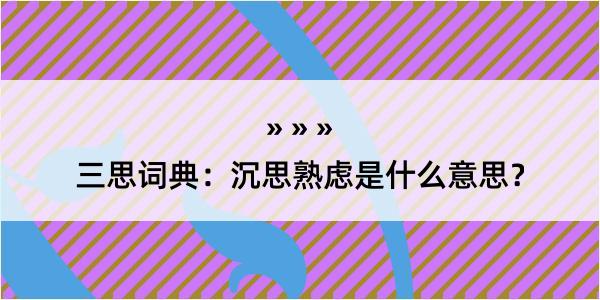 » » »

三思词典：沉思熟虑是什么意思？